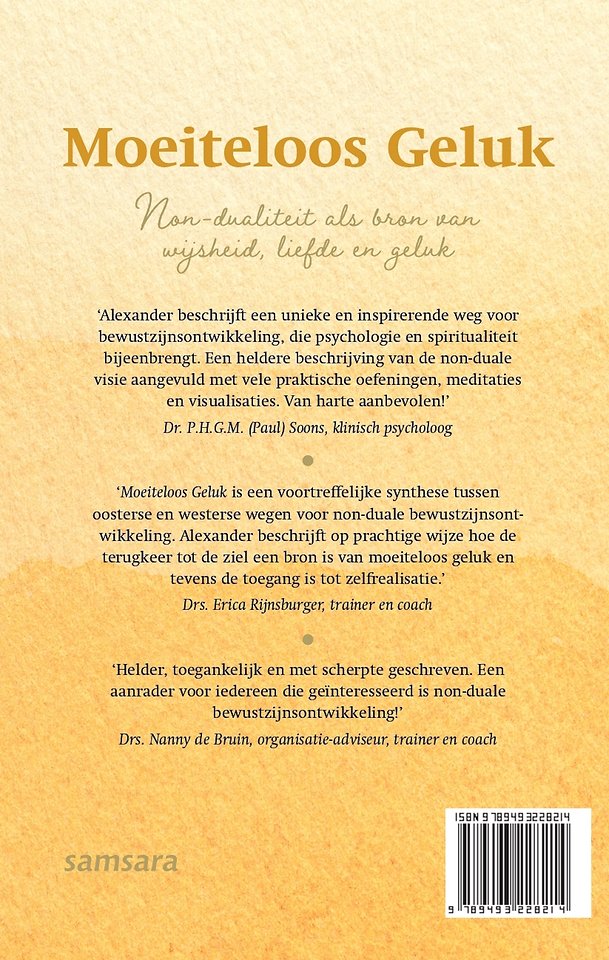 Moeiteloos Geluk

Non-dualiteit als bron van wijsheid, liefde en geluk

'Alexander beschrijft een unieke en inspirerende weg voor bewustzijnsontwikkeling, die psychologie en spiritualiteit bijeenbrengt. Een heldere beschrijving van de non-duale visie aangevuld met vele praktische oefeningen, meditaties en visualisaties. Van harte aanbevolen!'

Dr. P.H.G.M. (Paul) Soons, klinisch psycholoog

'Moeiteloos Geluk is een voortreffelijke synthese tussen oosterse en westerse wegen voor non-duale bewustzijnsontwikkeling. Alexander beschrijft op prachtige wijze hoe de terugkeer tot de ziel een bron is van moeiteloos geluk en tevens de toegang is tot zelfrealisatie.'

Drs. Erica Rijnsburger, trainer en coach

'Helder, toegankelijk en met scherpte geschreven. Een aanrader voor iedereen die geïnteresseerd is non-duale bewustzijnsontwikkeling!'

Drs. Nanny de Bruin, organisatie-adviseur, trainer en coach

samsara

ISBN 9789493228214

9 789493 228214